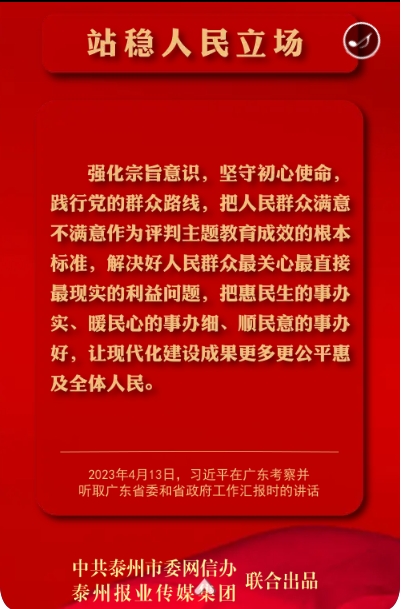 站稳人民立场

强化宗旨意识，坚守初心使命，践行党的群众路线，把人民群众满意不满意作为评判主题教育成效的根本标准，解决好人民群众最关心最直接最现实的利益问题，把惠民生的事办实、暖民心的事办细、顺民意的事办好，让现代化建设成果更多更公平惠及全体人民。

2023年4月13日，习近平在广东考察并听取广东省委和省政府工作汇报时的讲话

中共泰州市委网信办
泰州报业传媒集团
联合出品